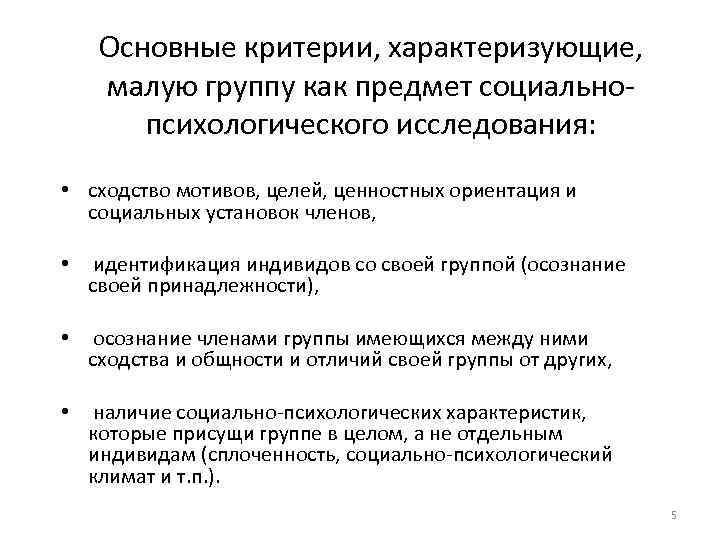 Основные критерии, характеризующие, малую группу как предмет социально-психологического исследования:

• сходство мотивов, целей, ценностных ориентация и социальных установок членов,

• идентификация индивидов со своей группой (осознание своей принадлежности),

• осознание членами группы имеющихся между ними сходства и общности и отличий своей группы от других,

• наличие социально-психологических характеристик, которые присущи группе в целом, а не отдельным индивидам (сплоченность, социально-психологический климат и т.п.).

5